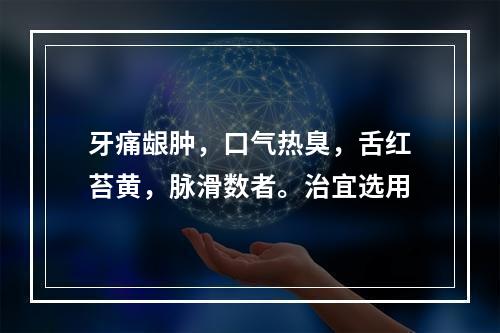 牙痛龈肿，口气热臭，舌红苔黄，脉滑数者。治宜选用